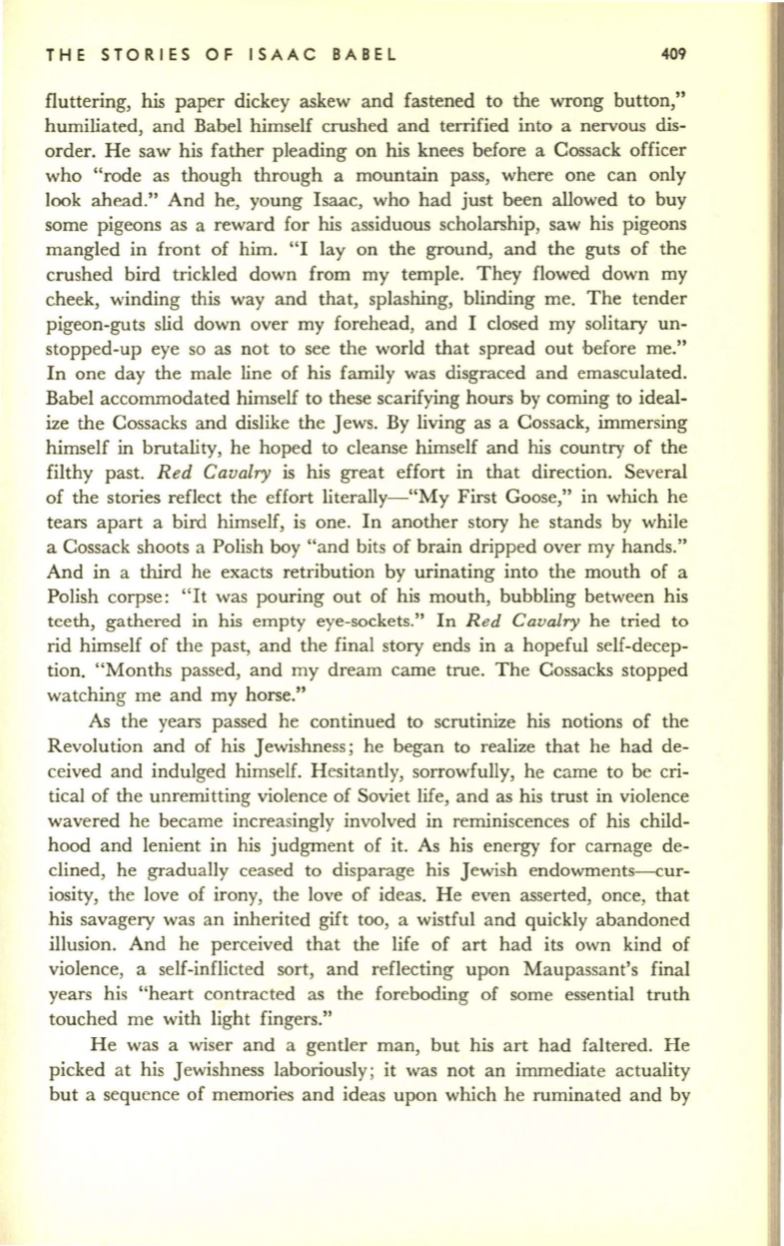 THE STORIES OF ISAAC BABEL 409

fluttering, his paper dickey askew and fastened to the wrong button," humiliated, and Babel himself crushed and terrified into a nervous disorder. He saw his father pleading on his knees before a Cossack officer who "rode as though through a mountain pass, where one can only look ahead." And he, young Isaac, who had just been allowed to buy some pigeons as a reward for his assiduous scholarship, saw his pigeons mangled in front of him. "I lay on the ground, and the guts of the crushed bird trickled down from my temple. They flowed down my cheek, winding this way and that, splashing, blinding me. The tender pigeon-guts slid down over my forehead, and I closed my solitary unstopped-up eye so as not to see the world that spread out before me." In one day the male line of his family was disgraced and emasculated. Babel accommodated himself to these scarifying hours by coming to idealize the Cossacks and dislike the Jews. By living as a Cossack, immersing himself in brutality, he hoped to cleanse himself and his country of the filthy past. Red Cavalry is his great effort in that direction. Several of the stories reflect the effort literally—"My First Goose," in which he tears apart a bird himself, is one. In another story he stands by while a Cossack shoots a Polish boy "and bits of brain dripped over my hands." And in a third he exacts retribution by urinating into the mouth of a Polish corpse: "It was pouring out of his mouth, bubbling between his teeth, gathered in his empty eye-sockets." In Red Cavalry he tried to rid himself of the past, and the final story ends in a hopeful self-deception. "Months passed, and my dream came true. The Cossacks stopped watching me and my horse."

As the years passed he continued to scrutinize his notions of the Revolution and of his Jewishness; he began to realize that he had deceived and indulged himself. Hesitantly, sorrowfully, he came to be critical of the unremitting violence of Soviet life, and as his trust in violence wavered he became increasingly involved in reminiscences of his childhood and lenient in his judgment of it. As his energy for carnage declined, he gradually ceased to disparage his Jewish endowments—curiosity, the love of irony, the love of ideas. He even asserted, once, that his savagery was an inherited gift too, a wistful and quickly abandoned illusion. And he perceived that the life of art had its own kind of violence, a self-inflicted sort, and reflecting upon Maupassant's final years his "heart contracted as the foreboding of some essential truth touched me with light fingers."

He was a wiser and a gentler man, but his art had faltered. He picked at his Jewishness laboriously; it was not an immediate actuality but a sequence of memories and ideas upon which he ruminated and by